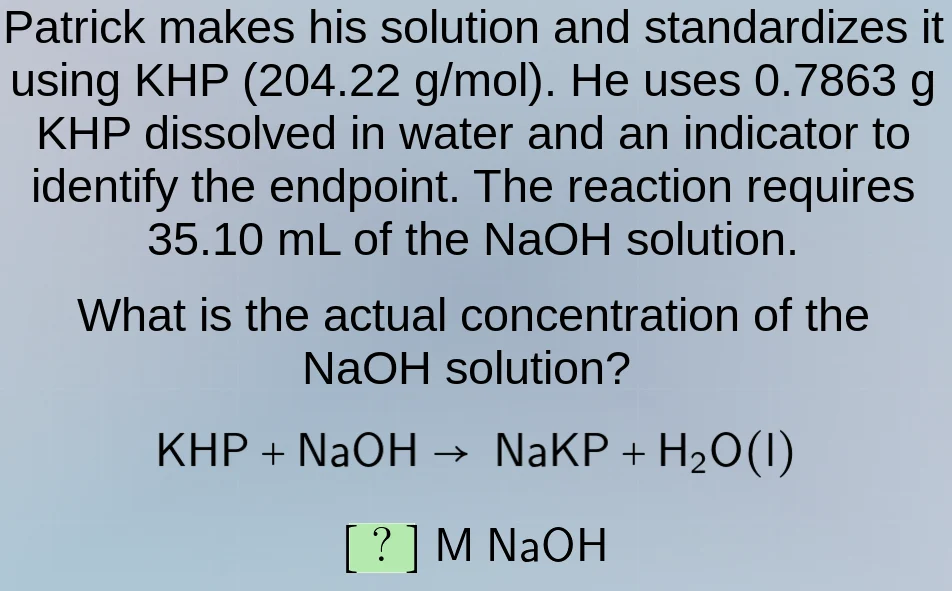 Patrick makes his solution and standardizes it using KHP (204.22 g/mol). He uses 0.7863 g KHP dissolved in water and an indicator to identify the endpoint. The reaction requires 35.10 mL of the NaOH solution.

What is the actual concentration of the NaOH solution?

$KHP + NaOH \rightarrow NaKP + H_2O(l)$

[ ? ] M NaOH